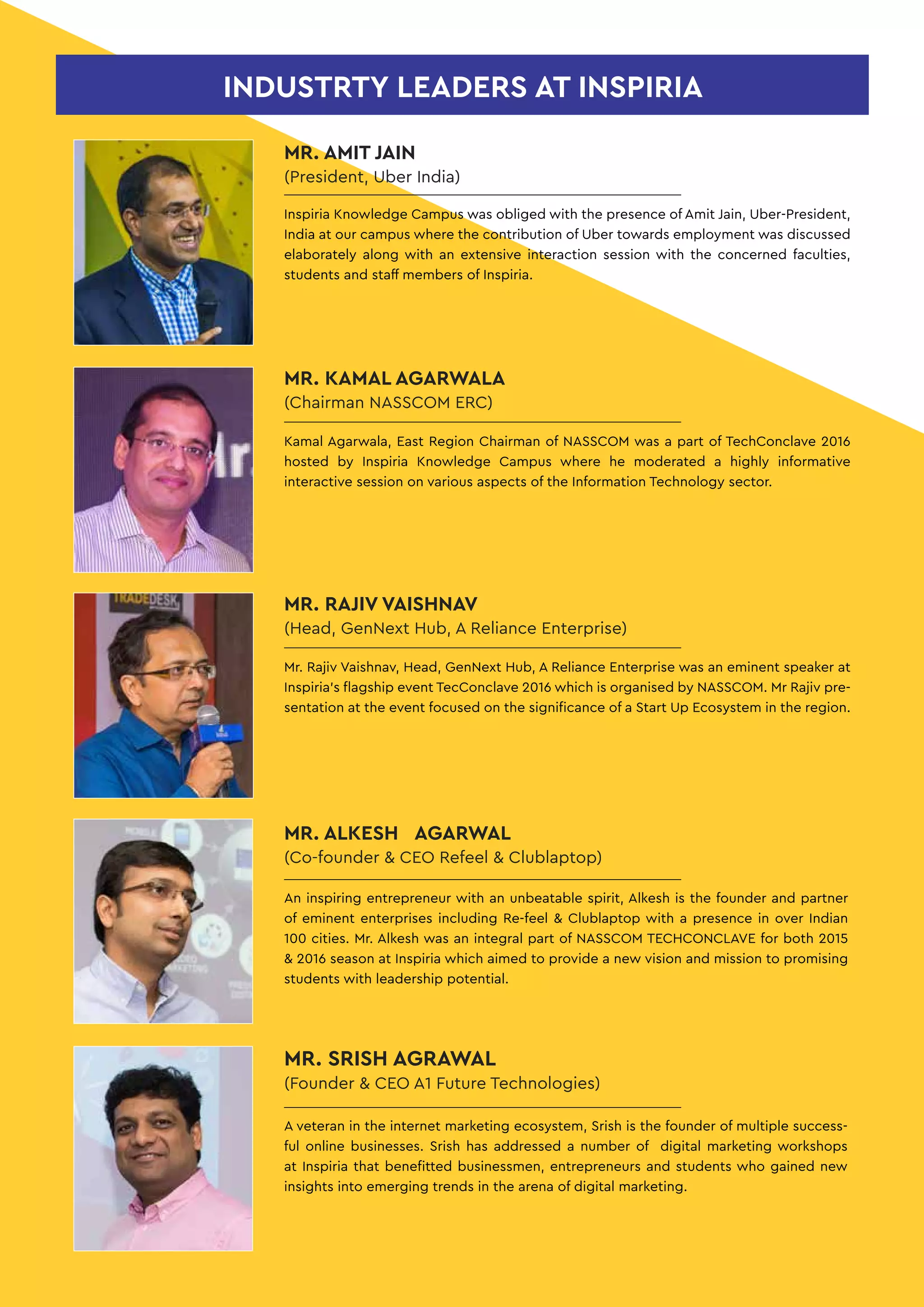 INDUSTRTY LEADERS AT INSPIRIA

MR. AMIT JAIN
(President, Uber India)

Inspiria Knowledge Campus was obliged with the presence of Amit Jain, Uber-President, India at our campus where the contribution of Uber towards employment was discussed elaborately along with an extensive interaction session with the concerned faculties, students and staff members of Inspiria.

MR. KAMAL AGARWALA
(Chairman NASSCOM ERC)

Kamal Agarwala, East Region Chairman of NASSCOM was a part of TechConclave 2016 hosted by Inspiria Knowledge Campus where he moderated a highly informative interactive session on various aspects of the Information Technology sector.

MR. RAJIV VAISHNAV
(Head, GenNext Hub, A Reliance Enterprise)

Mr. Rajiv Vaishnav, Head, GenNext Hub, A Reliance Enterprise was an eminent speaker at Inspiria's flagship event TecConclave 2016 which is organised by NASSCOM. Mr Rajiv presentation at the event focused on the significance of a Start Up Ecosystem in the region.

MR. ALKESH AGARWAL
(Co-founder & CEO Refeel & Clublaptop)

An inspiring entrepreneur with an unbeatable spirit, Alkesh is the founder and partner of eminent enterprises including Re-feel & Clublaptop with a presence in over Indian 100 cities. Mr. Alkesh was an integral part of NASSCOM TECHCONCLAVE for both 2015 & 2016 season at Inspiria which aimed to provide a new vision and mission to promising students with leadership potential.

MR. SRISH AGRAWAL
(Founder & CEO A1 Future Technologies)

A veteran in the internet marketing ecosystem, Srish is the founder of multiple successful online businesses. Srish has addressed a number of digital marketing workshops at Inspiria that benefitted businessmen, entrepreneurs and students who gained new insights into emerging trends in the arena of digital marketing.